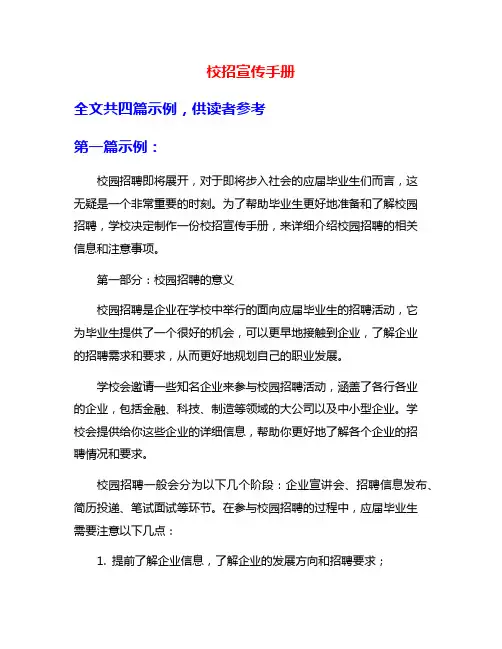 校招宣传手册

全文共四篇示例，供读者参考

第一篇示例：

校园招聘即将展开，对于即将步入社会的应届毕业生们而言，这无疑是一个非常重要的时刻。为了帮助毕业生更好地准备和了解校园招聘，学校决定制作一份校招宣传手册，来详细介绍校园招聘的相关信息和注意事项。

第一部分：校园招聘的意义

校园招聘是企业在学校中举行的面向应届毕业生的招聘活动，它为毕业生提供了一个很好的机会，可以更早地接触到企业，了解企业的招聘需求和要求，从而更好地规划自己的职业发展。

学校会邀请一些知名企业来参与校园招聘活动，涵盖了各行各业的企业，包括金融、科技、制造等领域的大公司以及中小型企业。学校会提供给你这些企业的详细信息，帮助你更好地了解各个企业的招聘情况和要求。

校园招聘一般会分为以下几个阶段：企业宣讲会、招聘信息发布、简历投递、笔试面试等环节。在参与校园招聘的过程中，应届毕业生需要注意以下几点：

1. 提前了解企业信息，了解企业的发展方向和招聘要求；